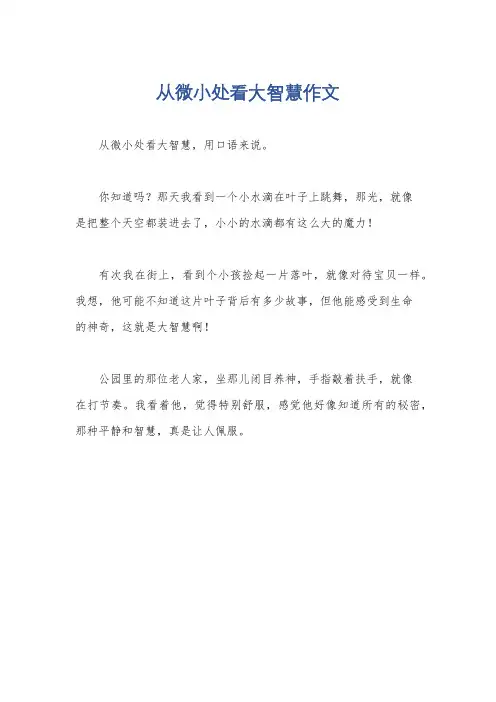 从微小处看大智慧作文

从微小处看大智慧，用口语来说。

你知道吗？那天我看到一个小水滴在叶子上跳舞，那光，就像是把整个天空都装进去了，小小的水滴都有这么大的魔力！

有次我在街上，看到个小孩捡起一片落叶，就像对待宝贝一样。我想，他可能不知道这片叶子背后有多少故事，但他能感受到生命的神奇，这就是大智慧啊！

公园里的那位老人家，坐那儿闭目养神，手指敲着扶手，就像在打节奏。我看着他，觉得特别舒服，感觉他好像知道所有的秘密，那种平静和智慧，真是让人佩服。